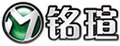 铭瑄